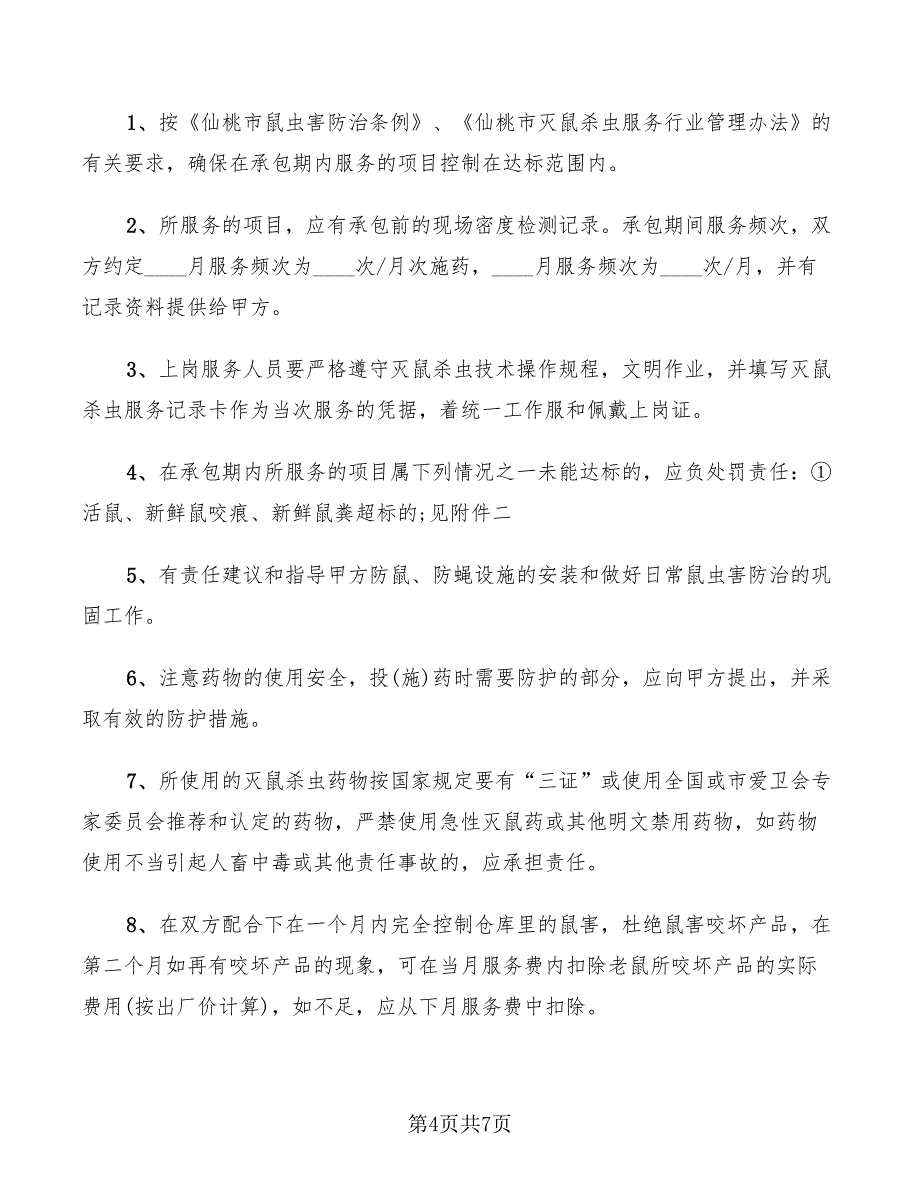 1、按《仙桃市鼠虫害防治条例》、《仙桃市灭鼠杀虫服务行业管理办法》的有关要求，确保在承包期内服务的项目控制在达标范围内。

2、所服务的项目，应有承包前的现场密度检测记录。承包期间服务频次，双方约定____月服务频次为____次/月次施药，____月服务频次为____次/月，并有记录资料提供给甲方。

3、上岗服务人员要严格遵守灭鼠杀虫技术操作规程，文明作业，并填写灭鼠杀虫服务记录卡作为当次服务的凭据，着统一工作服和佩戴上岗证。

4、在承包期内所服务的项目属下列情况之一未能达标的，应负处罚责任：①活鼠、新鲜鼠咬痕、新鲜鼠粪超标的;见附件二

5、有责任建议和指导甲方防鼠、防蝇设施的安装和做好日常鼠虫害防治的巩固工作。

6、注意药物的使用安全，投(施)药时需要防护的部分，应向甲方提出，并采取有效的防护措施。

7、所使用的灭鼠杀虫药物按国家规定要有“三证”或使用全国或市爱卫会专家委员会推荐和认定的药物，严禁使用急性灭鼠药或其他明文禁用药物，如药物使用不当引起人畜中毒或其他责任事故的，应承担责任。

8、在双方配合下在一个月内完全控制仓库里的鼠害，杜绝鼠害咬坏产品，在第二个月如再有咬坏产品的现象，可在当月服务费内扣除老鼠所咬坏产品的实际费用(按出厂价计算)，如不足，应从下月服务费中扣除。

第4页共7页